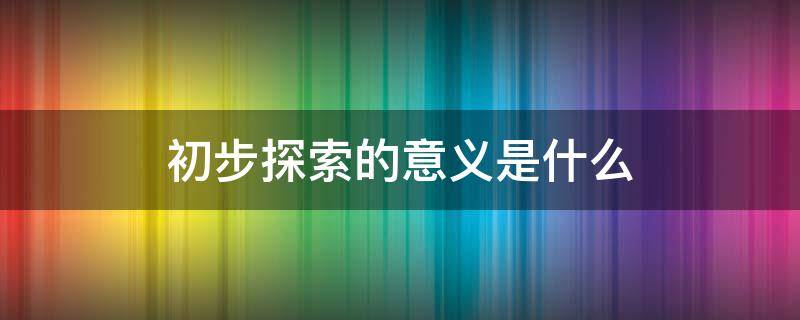 初步探索的意义是什么